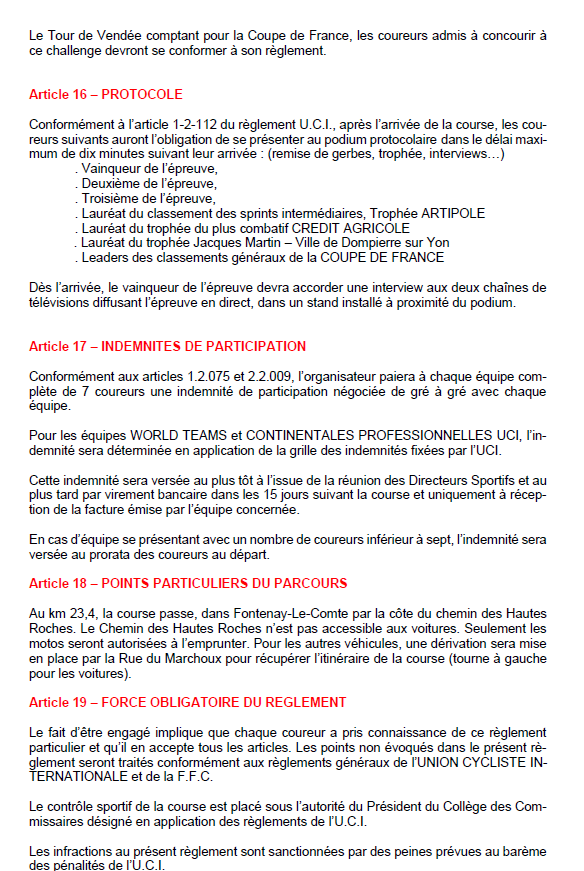 Le Tour de Vendée comptant pour la Coupe de France, les coureurs admis à concourir à ce challenge devront se conformer à son règlement.

Article 16 – PROTOCOLE

Conformément à l'article 1-2-112 du règlement U.C.I., après l'arrivée de la course, les coureurs suivants auront l'obligation de se présenter au podium protocolaire dans le délai maximum de dix minutes suivant leur arrivée : (remise de gerbes, trophée, interviews…)
. Vainqueur de l'épreuve,
. Deuxième de l'épreuve,
. Troisième de l'épreuve,
. Lauréat du classement des sprints intermédiaires, Trophée ARTIPOLE
. Lauréat du trophée du plus combatif CREDIT AGRICOLE
. Lauréat du trophée Jacques Martin – Ville de Dompierre sur Yon
. Leaders des classements généraux de la COUPE DE FRANCE

Dès l'arrivée, le vainqueur de l'épreuve devra accorder une interview aux deux chaînes de télévisions diffusant l'épreuve en direct, dans un stand installé à proximité du podium.

Article 17 – INDEMNITES DE PARTICIPATION

Conformément aux articles 1.2.075 et 2.2.009, l'organisateur paiera à chaque équipe complète de 7 coureurs une indemnité de participation négociée de gré à gré avec chaque équipe.

Pour les équipes WORLD TEAMS et CONTINENTALES PROFESSIONNELLES UCI, l'indemnité sera déterminée en application de la grille des indemnités fixées par l'UCI.

Cette indemnité sera versée au plus tôt à l'issue de la réunion des Directeurs Sportifs et au plus tard par virement bancaire dans les 15 jours suivant la course et uniquement à réception de la facture émise par l'équipe concernée.

En cas d'équipe se présentant avec un nombre de coureurs inférieur à sept, l'indemnité sera versée au prorata des coureurs au départ.

Article 18 – POINTS PARTICULIERS DU PARCOURS

Au km 23,4, la course passe, dans Fontenay-Le-Comte par la côte du chemin des Hautes Roches. Le Chemin des Hautes Roches n'est pas accessible aux voitures. Seulement les motos seront autorisées à l'emprunter. Pour les autres véhicules, une dérivation sera mise en place par la Rue du Marchoux pour récupérer l'itinéraire de la course (tourne à gauche pour les voitures).

Article 19 – FORCE OBLIGATOIRE DU REGLEMENT

Le fait d'être engagé implique que chaque coureur a pris connaissance de ce règlement particulier et qu'il en accepte tous les articles. Les points non évoqués dans le présent règlement seront traités conformément aux règlements généraux de l'UNION CYCLISTE INTERNATIONALE et de la F.F.C.

Le contrôle sportif de la course est placé sous l'autorité du Président du Collège des Commissaires désigné en application des règlements de l'U.C.I.

Les infractions au présent règlement sont sanctionnées par des peines prévues au barème des pénalités de l'U.C.I.